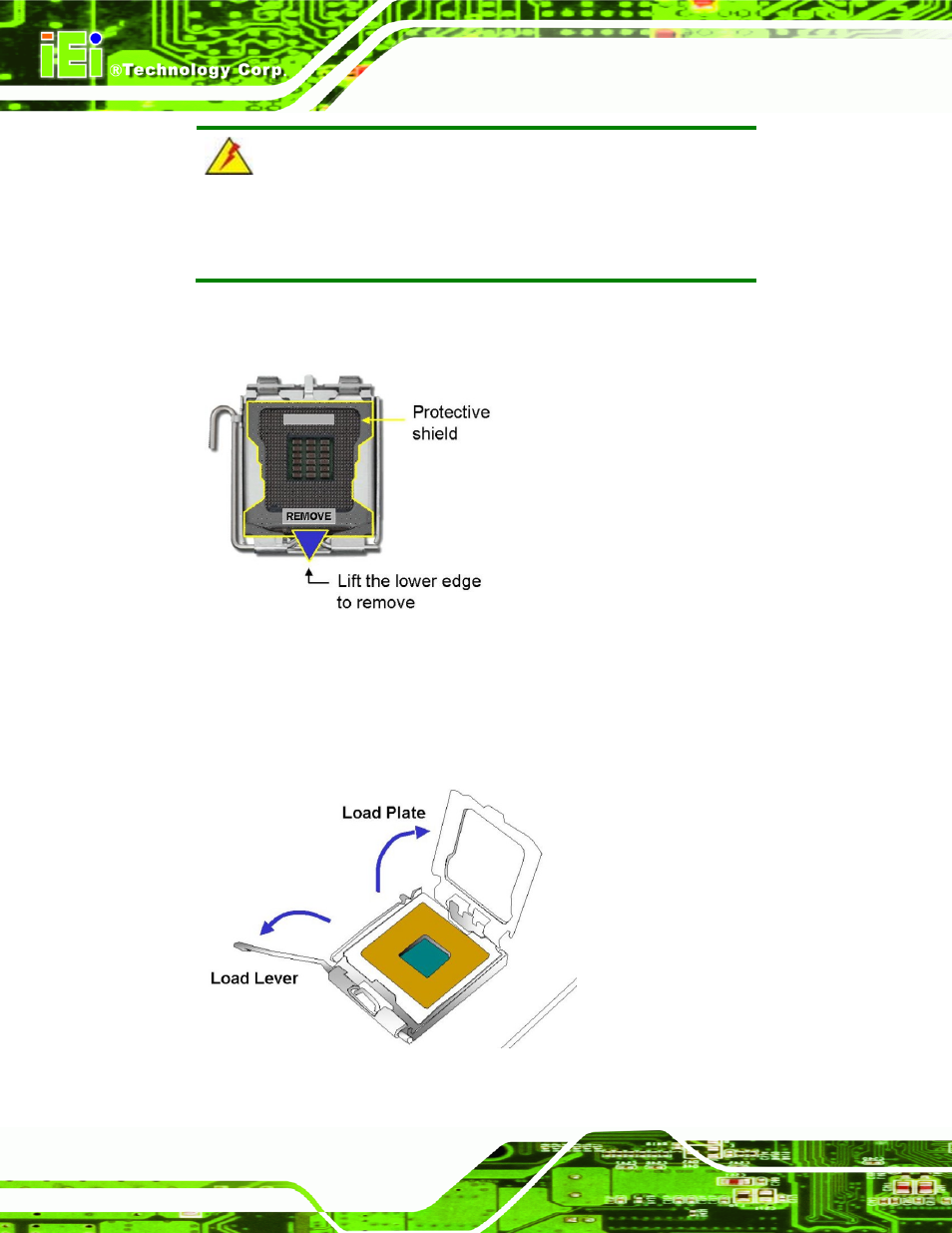 iEi ®Technology Corp.

Protective shield

REMOVE

Lift the lower edge to remove

Load Plate

Load Lever